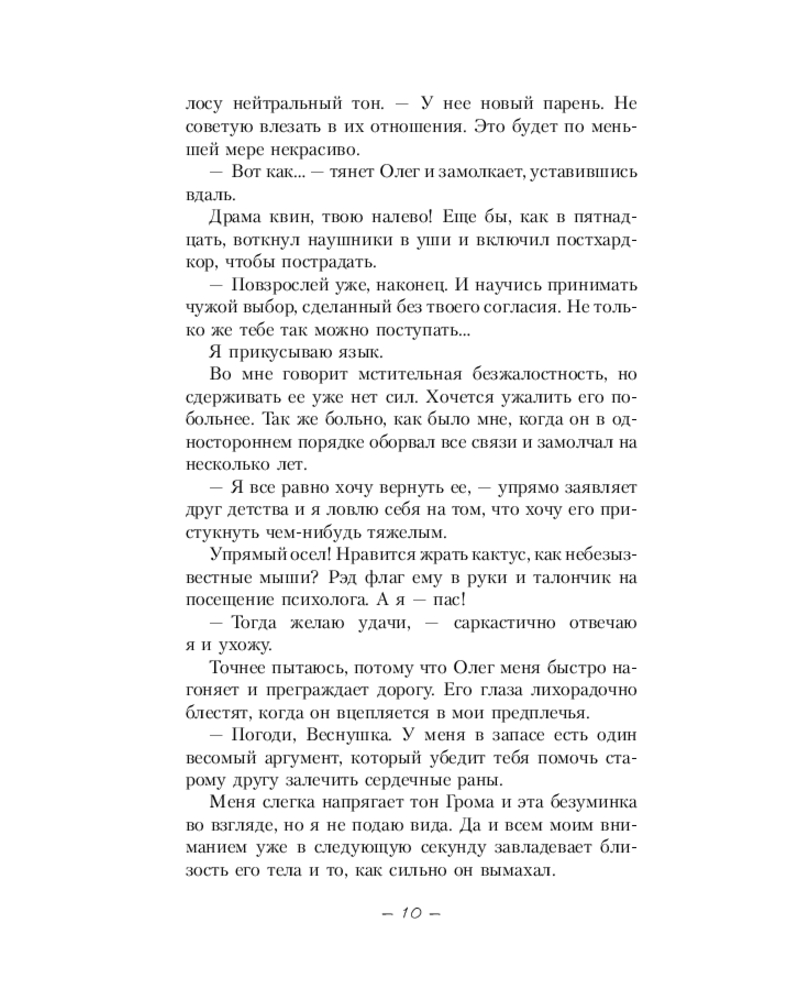 лосу нейтральный тон. — У нее новый парень. Не советую влезать в их отношения. Это будет по меньшей мере некрасиво.

— Вот как... — тянет Олег и замолкает, уставившись вдаль.

Драма квин, твою налево! Еще бы, как в пятнадцать, воткнул наушники в уши и включил постхардкор, чтобы пострадать.

— Повзрослей уже, наконец. И научись принимать чужой выбор, сделанный без твоего согласия. Не только же тебе так можно поступать...

Я прикусываю язык.

Во мне говорит мстительная безжалостность, но сдерживать ее уже нет сил. Хочется ужалить его побольнее. Так же больно, как было мне, когда он в одностороннем порядке оборвал все связи и замолчал на несколько лет.

— Я все равно хочу вернуть ее, — упрямо заявляет друг детства и я ловлю себя на том, что хочу его пристукнуть чем-нибудь тяжелым.

Упрямый осел! Нравится жрать кактус, как небезызвестные мыши? Рэд флаг ему в руки и талончик на посещение психолога. А я — пас!

— Тогда желаю удачи, — саркастично отвечаю я и ухожу.

Точнее пытаюсь, потому что Олег меня быстро нагоняет и преграждает дорогу. Его глаза лихорадочно блестят, когда он вцепляется в мои предплечья.

— Погоди, Веснушка. У меня в запасе есть один весомый аргумент, который убедит тебя помочь старому другу залечить сердечные раны.

Меня слегка напрягает тон Грома и эта безуминка во взгляде, но я не подаю вида. Да и всем моим вниманием уже в следующую секунду завладевает близость его тела и то, как сильно он вымахал.

— 10 —